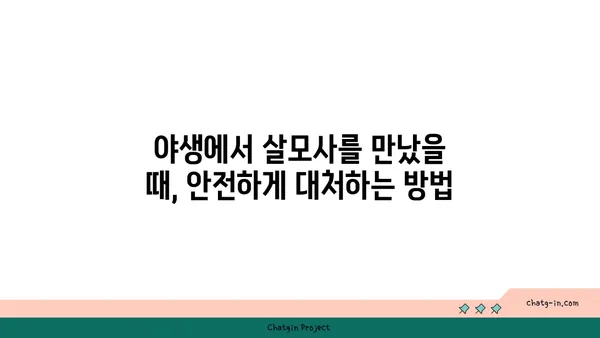 야생에서 살모사를 만났을 때, 안전하게 대처하는 방법

chatg-in.com

Chatgin Project